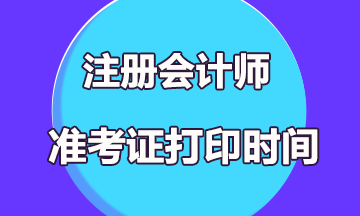 注册会计师

准考证打印时间